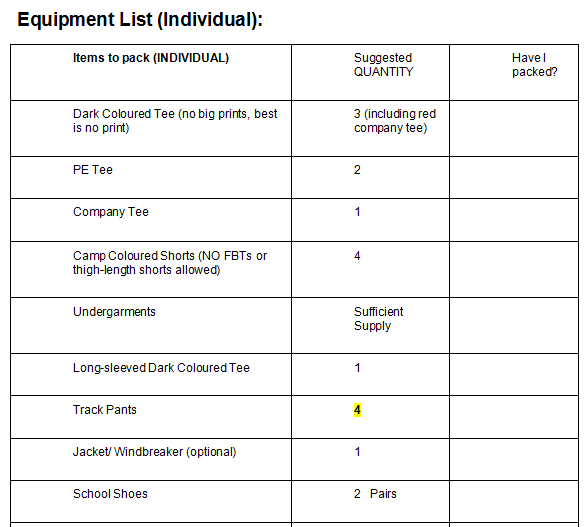 Equipment List (Individual):

| Items to pack (INDIVIDUAL) | Suggested QUANTITY | Have I packed? |
|---|---|---|
| Dark Coloured Tee (no big prints, best is no print) | 3 (including red company tee) | |
| PE Tee | 2 | |
| Company Tee | 1 | |
| Camp Coloured Shorts (NO FBTs or thigh-length shorts allowed) | 4 | |
| Undergarments | Sufficient Supply | |
| Long-sleeved Dark Coloured Tee | 1 | |
| Track Pants | 4 | |
| Jacket/ Windbreaker (optional) | 1 | |
| School Shoes | 2 Pairs | |